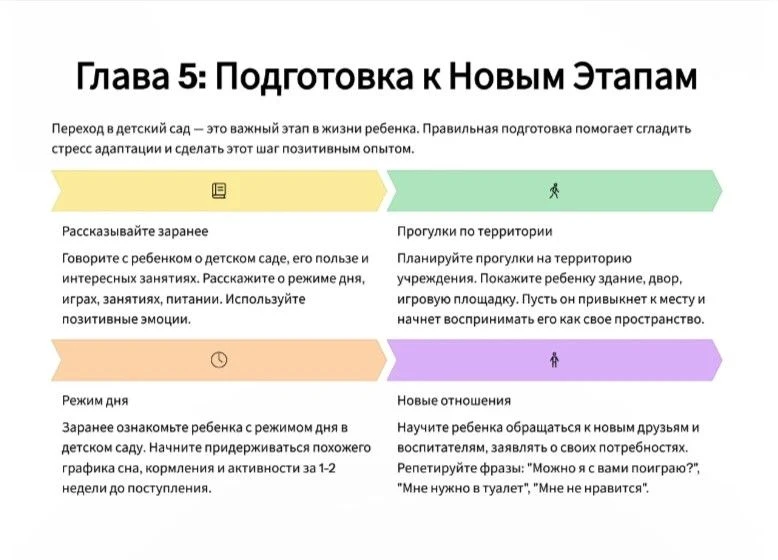 Глава 5: Подготовка к Новым Этапам

Переход в детский сад — это важный этап в жизни ребенка. Правильная подготовка помогает сгладить стресс адаптации и сделать этот шаг позитивным опытом.

Рассказывайте заранее

Говорите с ребенком о детском саде, его пользе и интересных занятиях. Расскажите о режиме дня, играх, занятиях, питании. Используйте позитивные эмоции.

Прогулки по территории

Планируйте прогулки на территорию учреждения. Покажите ребенку здание, двор, игровую площадку. Пусть он привыкнет к месту и начнет воспринимать его как свое пространство.

Режим дня

Заранее ознакомьте ребенка с режимом дня в детском саду. Начните придерживаться похожего графика сна, кормления и активности за 1-2 недели до поступления.

Новые отношения

Научите ребенка обращаться к новым друзьям и воспитателям, заявлять о своих потребностях. Репетируйте фразы: "Можно я с вами поиграю?", "Мне нужно в туалет", "Мне не нравится".